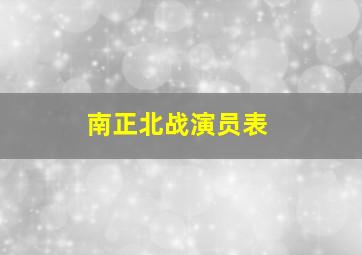 南正北战演员表